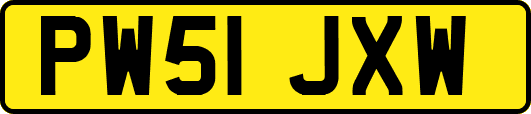 PW51 JXW